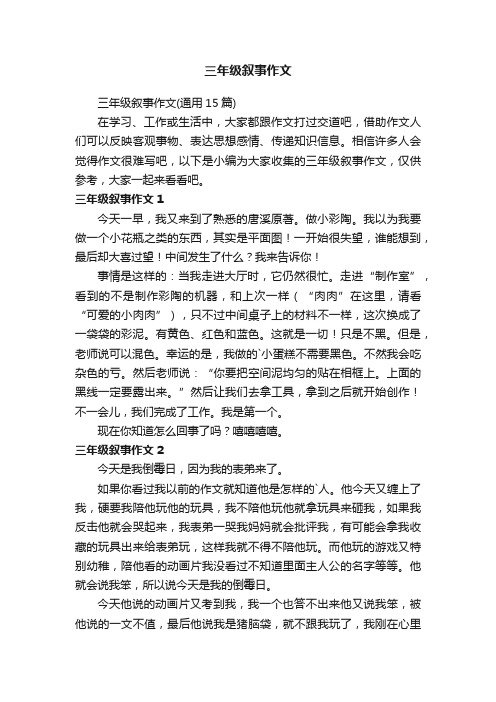 三年级叙事作文

三年级叙事作文(通用 15 篇)

在学习、工作或生活中，大家都跟作文打过交道吧，借助作文人们可以反映客观事物、表达思想感情、传递知识信息。相信许多人会觉得作文很难写吧，以下是小编为大家收集的三年级叙事作文，仅供参考，大家一起来看看吧。

三年级叙事作文 1

今天一早，我又来到了熟悉的唐溪原著。做小彩陶。我以为我要做一个小花瓶之类的东西，其实是平面图！一开始很失望，谁能想到，最后却大喜过望！中间发生了什么？我来告诉你！

事情是这样的：当我走进大厅时，它仍然很忙。走进“制作室”，看到的不是制作彩陶的机器，和上次一样（“肉肉”在这里，请看“可爱的小肉肉”），只不过中间桌子上的材料不一样，这次换成了一袋袋的彩泥。有黄色、红色和蓝色。这就是一切！只是不黑。但是，老师说可以混色。幸运的是，我做的`小蛋糕不需要黑色。不然我会吃杂色的亏。然后老师说：“你要把空间泥均匀的贴在相框上。上面的黑线一定要露出来。”然后让我们去拿工具，拿到之后就开始创作！不一会儿，我们完成了工作。我是第一个。

现在你知道怎么回事了吗？嘻嘻嘻嘻。

三年级叙事作文 2

今天是我倒霉日，因为我的表弟来了。

如果你看过我以前的作文就知道他是怎样的`人。他今天又缠上了我，硬要我陪他玩他的玩具，我不陪他玩他就拿玩具来砸我，如果我反击他就会哭起来，我表弟一哭我妈妈就会批评我，有可能会拿我收藏的玩具出来给表弟玩，这样我就不得不陪他玩。而他玩的游戏又特别幼稚，陪他看的动画片我没看过不知道里面主人公的名字等等。他就会说我笨，所以说今天是我的倒霉日。

今天他说的动画片又考到我，我一个也答不出来他又说我笨，被他说的一文不值，最后他说我是猪脑袋，就不跟我玩了，我刚在心里